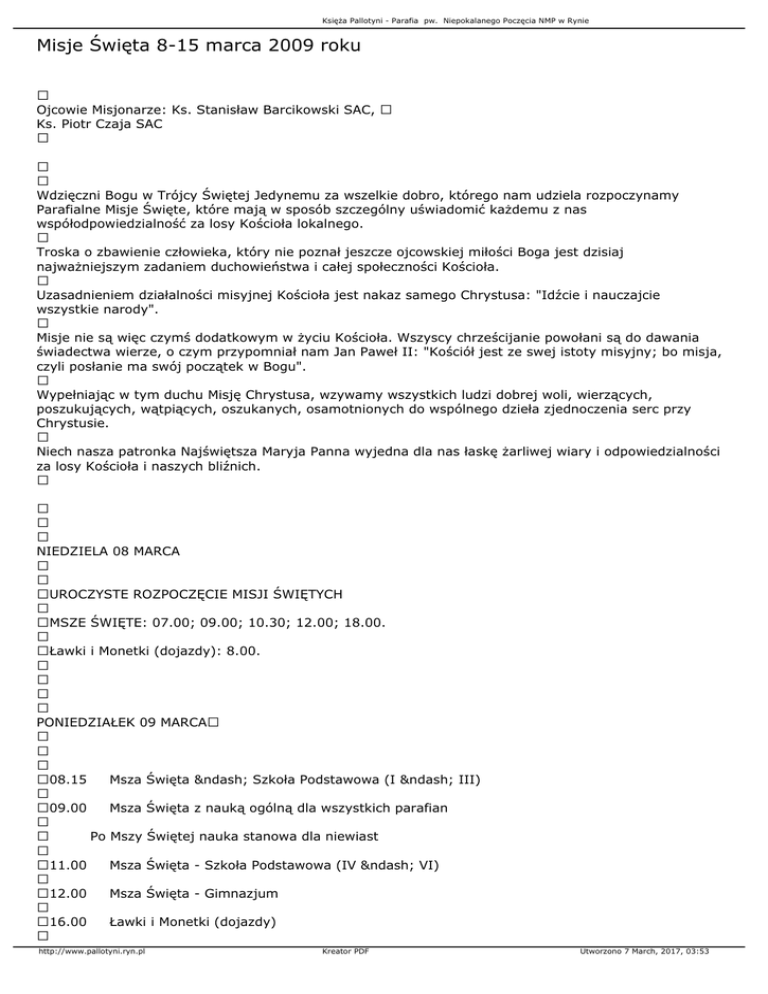 Księża Pallotyni - Parafia pw. Niepokalanego Poczęcia NMP w Rynie

Misje Święta 8-15 marca 2009 roku

□
Ojcowie Misjonarze: Ks. Stanisław Barcikowski SAC, □
Ks. Piotr Czaja SAC
□

□
□
Wdzięczni Bogu w Trójcy Świętej Jedynemu za wszelkie dobro, którego nam udziela rozpoczynamy Parafialne Misje Święte, które mają w sposób szczególny uświadomić każdemu z nas współodpowiedzialność za losy Kościoła lokalnego.
□
Troska o zbawienie człowieka, który nie poznał jeszcze ojcowskiej miłości Boga jest dzisiaj najważniejszym zadaniem duchowieństwa i całej społeczności Kościoła.
□
Uzasadnieniem działalności misyjnej Kościoła jest nakaz samego Chrystusa: "Idźcie i nauczajcie wszystkie narody".
□
Misje nie są więc czymś dodatkowym w życiu Kościoła. Wszyscy chrześcijanie powołani są do dawania świadectwa wierze, o czym przypomniał nam Jan Paweł II: "Kościół jest ze swej istoty misyjny; bo misja, czyli posłanie ma swój początek w Bogu".
□
Wypełniając w tym duchu Misję Chrystusa, wzywamy wszystkich ludzi dobrej woli, wierzących, poszukujących, wątpiących, oszukanych, osamotnionych do wspólnego dzieła zjednoczenia serc przy Chrystusie.
□
Niech nasza patronka Najświętsza Maryja Panna wyjedna dla nas łaskę żarliwej wiary i odpowiedzialności za losy Kościoła i naszych bliźnich.
□

□
□
□
NIEDZIELA 08 MARCA
□
□
□UROCZYSTE ROZPOCZĘCIE MISJI ŚWIĘTYCH
□
□MSZE ŚWIĘTE: 07.00; 09.00; 10.30; 12.00; 18.00.
□
□Ławki i Monetki (dojazdy): 8.00.
□
□
□
□
PONIEDZIAŁEK 09 MARCA□
□
□
□
□08.15 Msza Święta &ndash; Szkoła Podstawowa (I &ndash; III)
□
□09.00 Msza Święta z nauką ogólną dla wszystkich parafian
□
□ Po Mszy Świętej nauka stanowa dla niewiast
□
□11.00 Msza Święta - Szkoła Podstawowa (IV &ndash; VI)
□
□12.00 Msza Święta - Gimnazjum
□
□16.00 Ławki i Monetki (dojazdy)
□

http://www.pallotyni.ryn.pl Kreator PDF Utworzono 7 March, 2017, 03:53